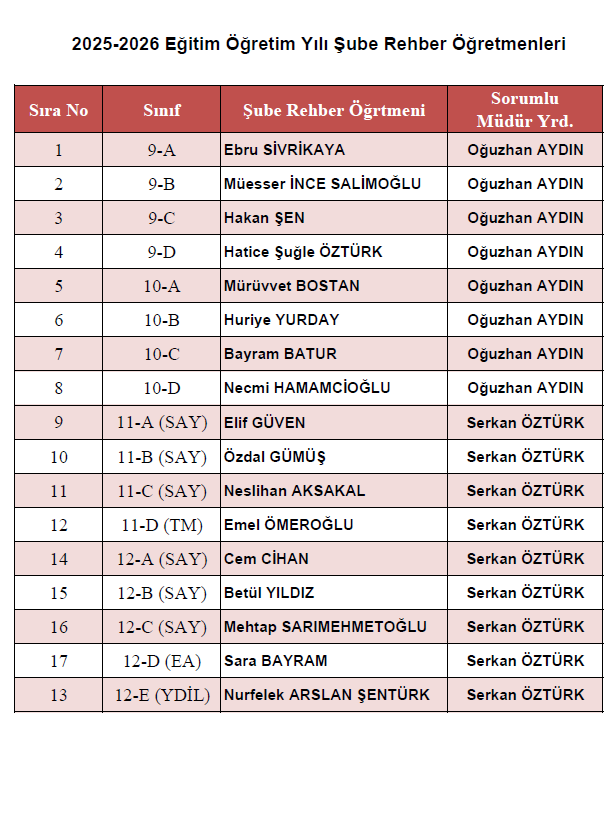 2025-2026 Eğitim Öğretim Yılı Şube Rehber Öğretmenleri

| Sıra No | Sınıf | Şube Rehber Öğrtmeni | Sorumlu Müdür Yrd. |
|---|---|---|---|
| 1 | 9-A | Ebru SİVRİKAYA | Oğuzhan AYDIN |
| 2 | 9-B | Müesser İNCE SALİMOĞLU | Oğuzhan AYDIN |
| 3 | 9-C | Hakan ŞEN | Oğuzhan AYDIN |
| 4 | 9-D | Hatice Şuğle ÖZTÜRK | Oğuzhan AYDIN |
| 5 | 10-A | Mürüvvet BOSTAN | Oğuzhan AYDIN |
| 6 | 10-B | Huriye YURDAY | Oğuzhan AYDIN |
| 7 | 10-C | Bayram BATUR | Oğuzhan AYDIN |
| 8 | 10-D | Necmi HAMAMCİOĞLU | Oğuzhan AYDIN |
| 9 | 11-A (SAY) | Elif GÜVEN | Serkan ÖZTÜRK |
| 10 | 11-B (SAY) | Özdal GÜMÜŞ | Serkan ÖZTÜRK |
| 11 | 11-C (SAY) | Neslihan AKSAKAL | Serkan ÖZTÜRK |
| 12 | 11-D (TM) | Emel ÖMEROĞLU | Serkan ÖZTÜRK |
| 14 | 12-A (SAY) | Cem CİHAN | Serkan ÖZTÜRK |
| 15 | 12-B (SAY) | Betül YILDIZ | Serkan ÖZTÜRK |
| 16 | 12-C (SAY) | Mehtap SARIMEHMETOĞLU | Serkan ÖZTÜRK |
| 17 | 12-D (EA) | Sara BAYRAM | Serkan ÖZTÜRK |
| 13 | 12-E (YDİL) | Nurfelek ARSLAN ŞENTÜRK | Serkan ÖZTÜRK |